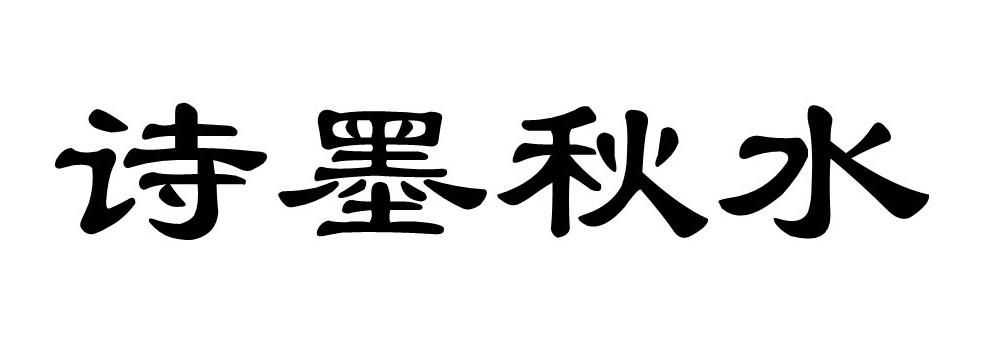 诗墨秋水